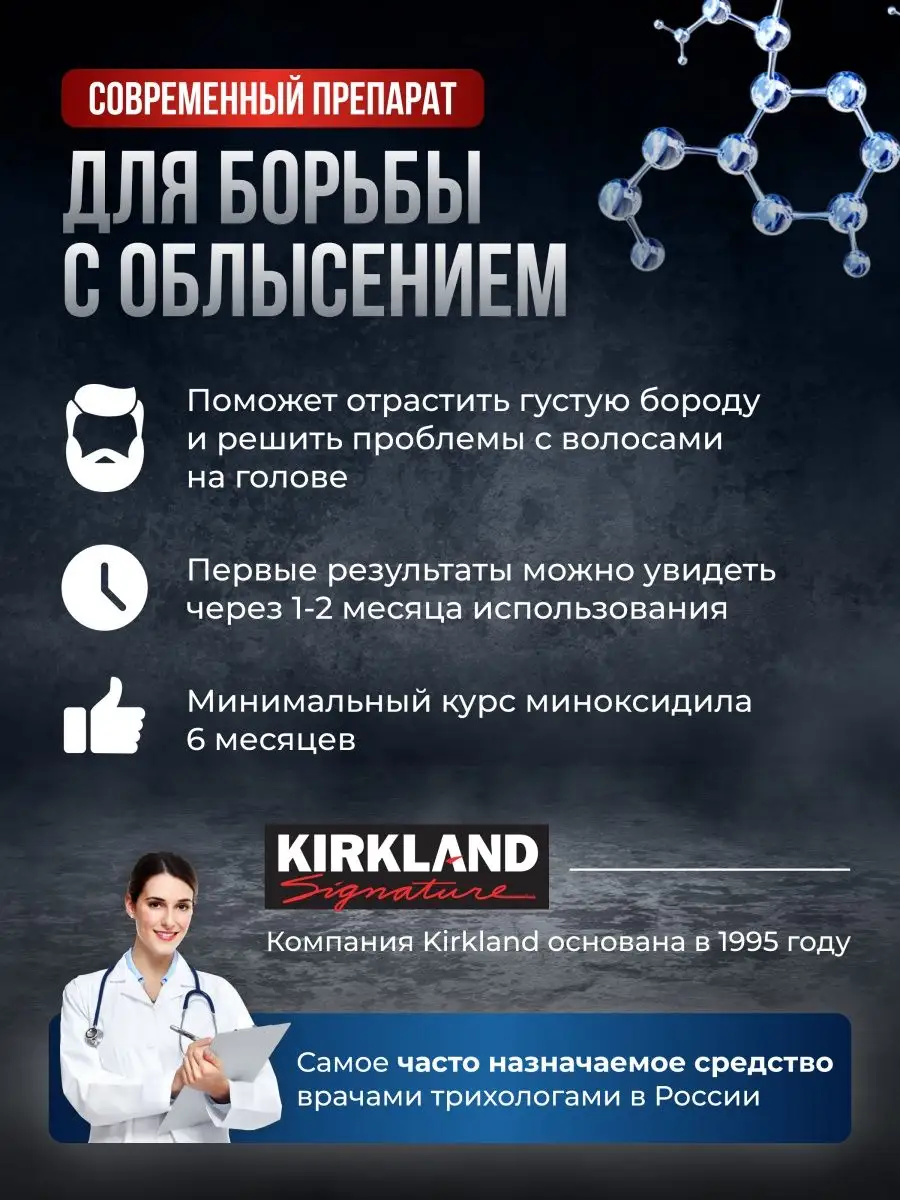 СОВРЕМЕННЫЙ ПРЕПАРАТ

ДЛЯ БОРЬБЫ С ОБЛЫСЕНИЕМ

Поможет отрастить густую бороду и решить проблемы с волосами на голове

Первые результаты можно увидеть через 1-2 месяца использования

Минимальный курс миноксидила 6 месяцев

KIRKLAND
Signature

Компания Kirkland основана в 1995 году

Самое часто назначаемое средство врачами трихологами в России